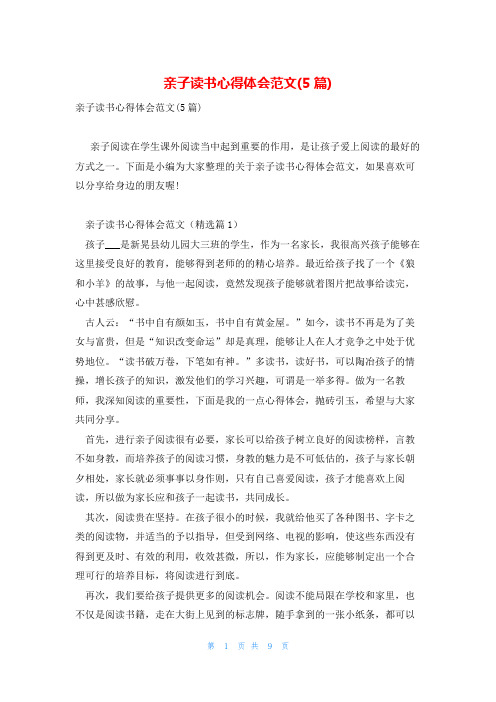 亲子读书心得体会范文(5 篇)

亲子读书心得体会范文(5 篇)

亲子阅读在学生课外阅读当中起到重要的作用，是让孩子爱上阅读的最好的方式之一。下面是小编为大家整理的关于亲子读书心得体会范文，如果喜欢可以分享给身边的朋友喔！

亲子读书心得体会范文（精选篇 1）

孩子___是新晃县幼儿园大三班的学生，作为一名家长，我很高兴孩子能够在这里接受良好的教育，能够得到老师的的精心培养。最近给孩子找了一个《狼和小羊》的故事，与他一起阅读，竟然发现孩子能够就着图片把故事给读完，心中甚感欣慰。

古人云：“书中自有颜如玉，书中自有黄金屋。”如今，读书不再是为了美女与富贵，但是“知识改变命运”却是真理，能够让人在人才竞争之中处于优势地位。“读书破万卷，下笔如有神。”多读书，读好书，可以陶冶孩子的情操，增长孩子的知识，激发他们的学习兴趣，可谓是一举多得。做为一名教师，我深知阅读的重要性，下面是我的一点心得体会，抛砖引玉，希望与大家共同分享。

首先，进行亲子阅读很有必要，家长可以给孩子树立良好的阅读榜样，言教不如身教，而培养孩子的阅读习惯，身教的魅力是不可低估的，孩子与家长朝夕相处，家长就必须事事以身作则，只有自己喜爱阅读，孩子才能喜欢上阅读，所以做为家长应和孩子一起读书，共同成长。

其次，阅读贵在坚持。在孩子很小的时候，我就给他买了各种图书、字卡之类的阅读物，并适当的予以指导，但受到网络、电视的影响，使这些东西没有得到更及时、有效的利用，收效甚微，所以，作为家长，应能够制定出一个合理可行的培养目标，将阅读进行到底。

再次，我们要给孩子提供更多的阅读机会。阅读不能局限在学校和家里，也不仅是阅读书籍，走在大街上见到的标志牌，随手拿到的一张小纸条，都可以

第 1 页 共 9 页